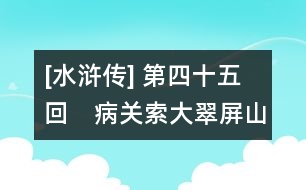 [水浒传] 第四十五回　病关索大翠屏山